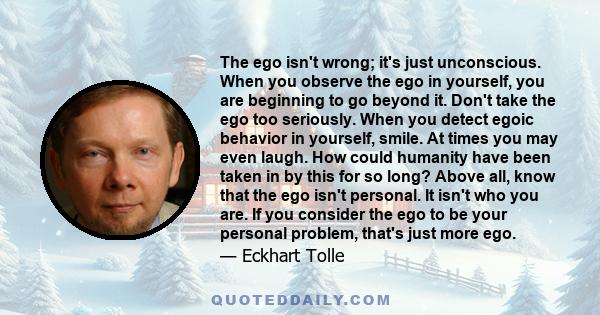 The ego isn't wrong; it's just unconscious. When you observe the ego in yourself, you are beginning to go beyond it. Don't take the ego too seriously. When you detect egoic behavior in yourself, smile. At times you may even laugh. How could humanity have been taken in by this for so long? Above all, know that the ego isn't personal. It isn't who you are. If you consider the ego to be your personal problem, that's just more ego.
— Eckhart Tolle

QUOTEDDAILY.COM